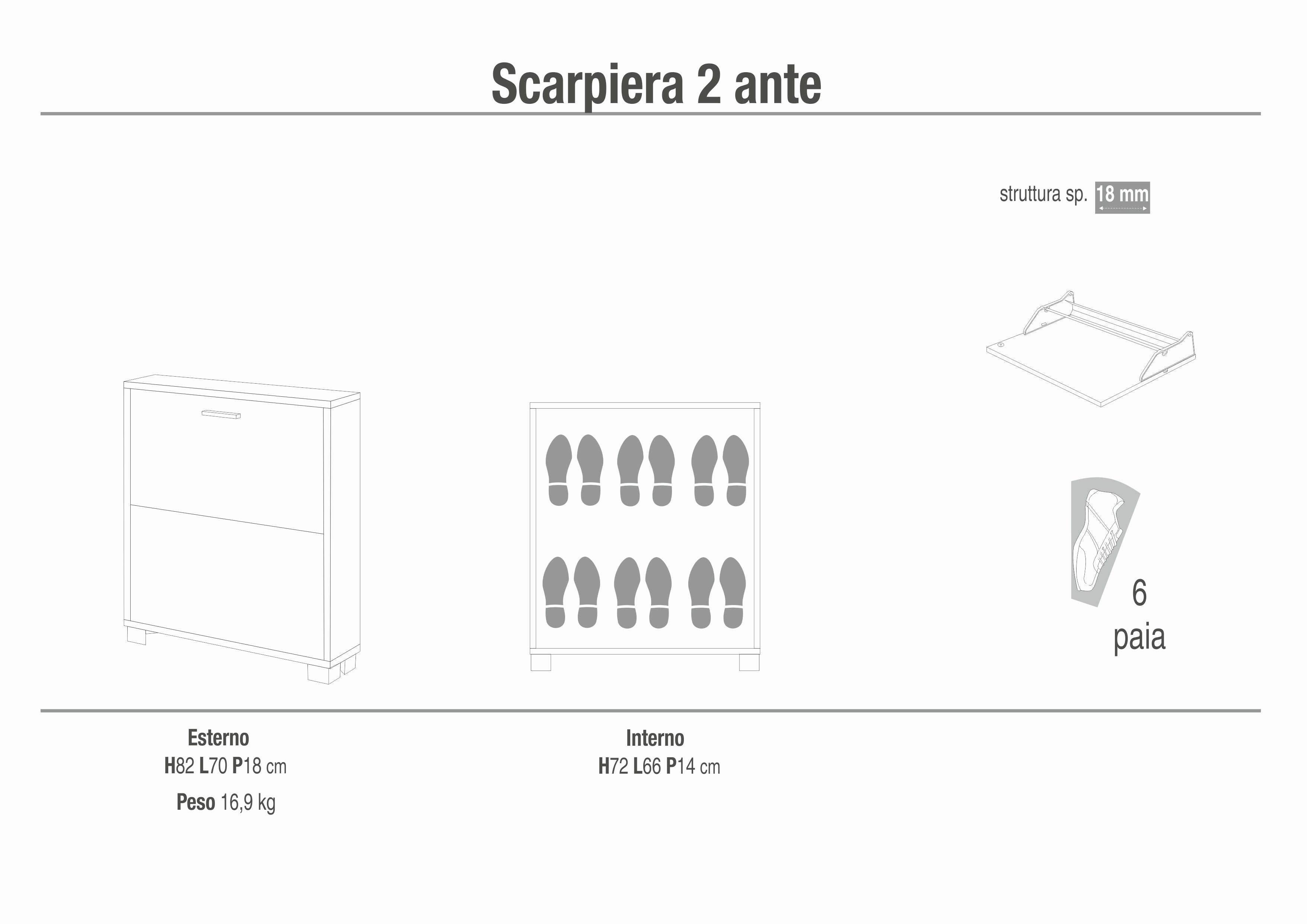 Scarpiera 2 ante

struttura sp. 18 mm

6
paia

Esterno
H82 L70 P18 cm
Peso 16,9 kg

Interno
H72 L66 P14 cm